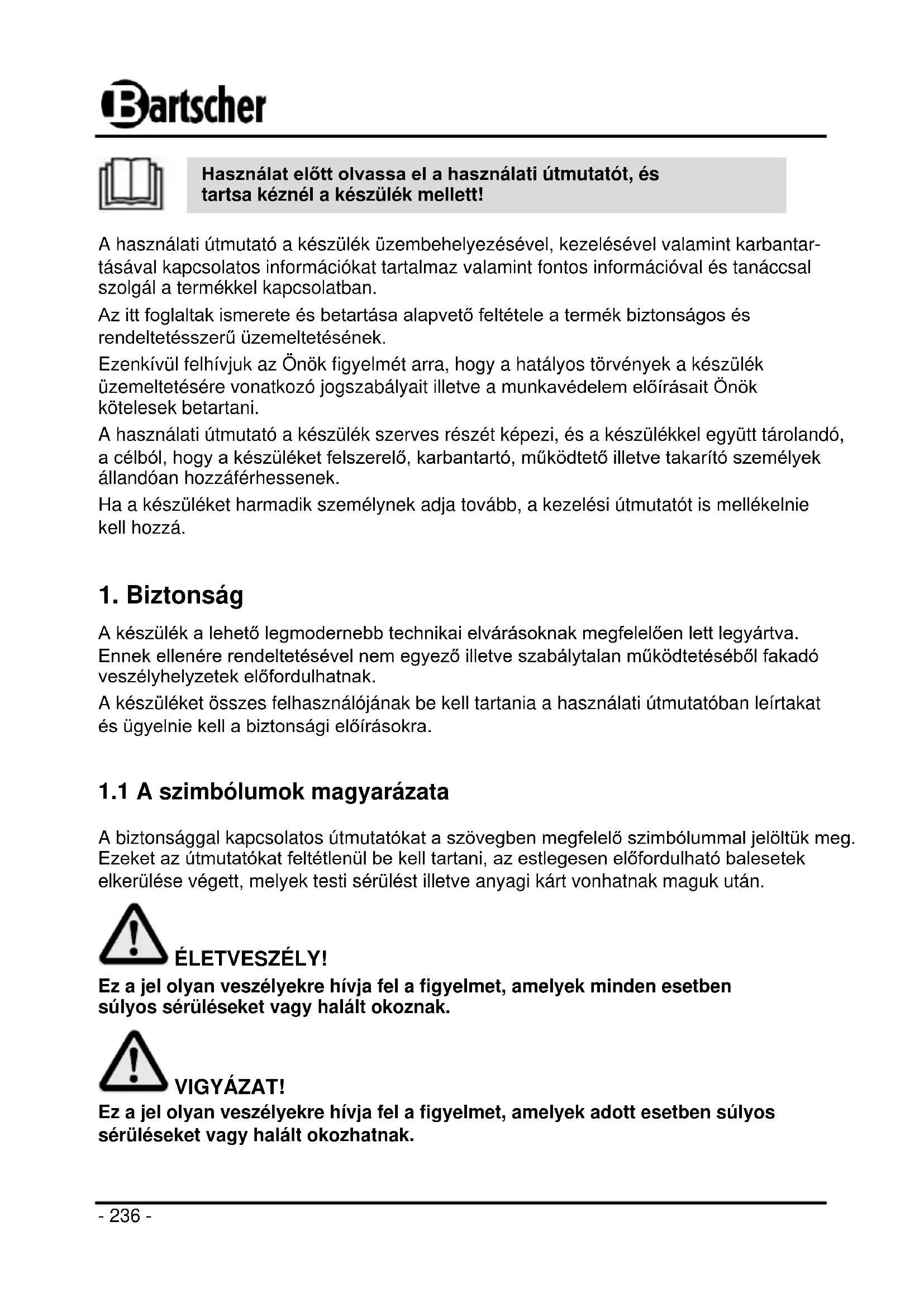 Bartscher

Használat előtt olvassa el a használati útmutatót, és tartsa kéznél a készülék mellett!

A használati útmutató a készülék üzembehelyezésével, kezelésével valamint karbantartásával kapcsolatos információkat tartalmaz valamint fontos információval és tanáccsal szolgál a termékkel kapcsolatban.

Az itt foglaltak ismerete és betartása alapvető feltétele a termék biztonságos és rendeltetésszerű üzemeltetésének.

Ezenkívül felhívjuk az Önök figyelmét arra, hogy a hatályos törvények a készülék üzemeltetésére vonatkozó jogszabályait illetve a munkavédelem előírásait Önök kötelesek betartani.

A használati útmutató a készülék szerves részét képezi, és a készülékkel együtt tárolandó, a célból, hogy a készüléket felszerelő, karbantartó, működtető illetve takarító személyek állandóan hozzáférhessenek.

Ha a készüléket harmadik személynek adja tovább, a kezelési útmutatót is mellékelnie kell hozzá.

1. Biztonság

A készülék a lehető legmodernebb technikai elvárásoknak megfelelően lett legyártva. Ennek ellenére rendeltetésével nem egyező illetve szabálytalan működtetéséből fakadó veszélyhelyzetek előfordulhatnak.

A készüléket összes felhasználójának be kell tartania a használati útmutatóban leírtakat és ügyelnie kell a biztonsági előírásokra.

1.1 A szimbólumok magyarázata

A biztonsággal kapcsolatos útmutatókat a szövegben megfelelő szimbólummal jelöltük meg. Ezeket az útmutatókat feltétlenül be kell tartani, az estlegesen előfordulható balesetek elkerülése végett, melyek testi sérülést illetve anyagi kárt vonhatnak maguk után.

ÉLETVESZÉLY!
Ez a jel olyan veszélyekre hívja fel a figyelmet, amelyek minden esetben súlyos sérüléseket vagy halált okoznak.

VIGYÁZAT!
Ez a jel olyan veszélyekre hívja fel a figyelmet, amelyek adott esetben súlyos sérüléseket vagy halált okozhatnak.

- 236 -